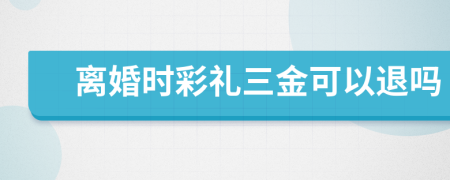 离婚时彩礼三金可以退吗